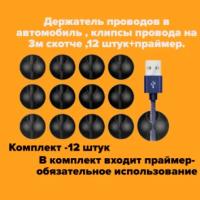 Держатель проводов в автомобиль , клипсы провода на 3м скотче ,12 штук+праймер.

Комплект -12 штук

В комплект входит праймер-обязательное использование